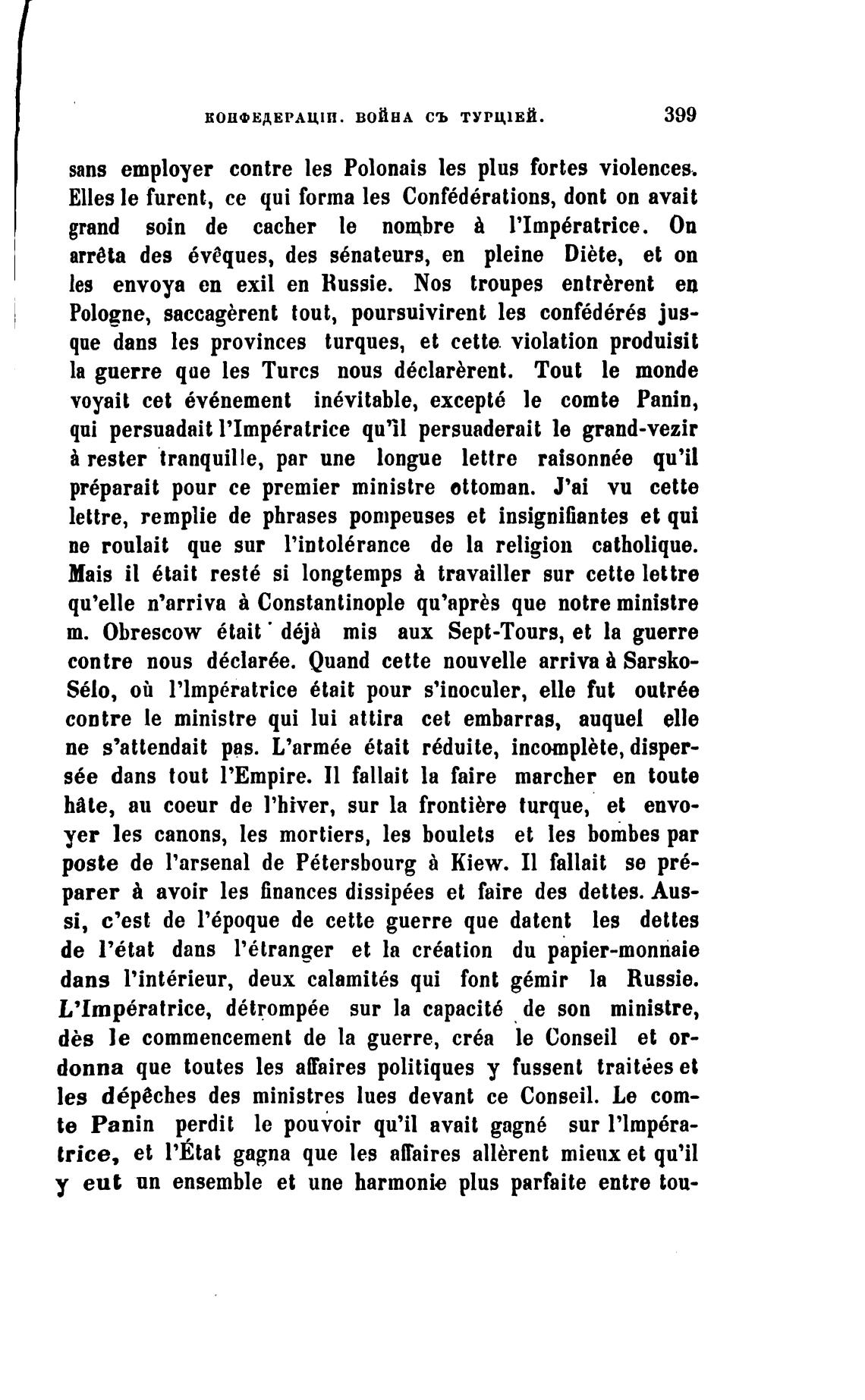 КОНФЕДЕРАЦІИ. ВОЙНА СЪ ТУРЦІЕЙ. 399

sans employer contre les Polonais les plus fortes violences. Elles le furent, ce qui forma les Confédérations, dont on avait grand soin de cacher le nombre à l'Impératrice. On arrêta des évêques, des sénateurs, en pleine Diète, et on les envoya en exil en Russie. Nos troupes entrèrent en Pologne, saccagèrent tout, poursuivirent les confédérés jusque dans les provinces turques, et cette violation produisit la guerre que les Turcs nous déclarèrent. Tout le monde voyait cet événement inévitable, excepté le comte Panin, qui persuadait l'Impératrice qu'il persuaderait le grand-vezir à rester tranquille, par une longue lettre raisonnée qu'il préparait pour ce premier ministre ottoman. J'ai vu cette lettre, remplie de phrases pompeuses et insignifiantes et qui ne roulait que sur l'intolérance de la religion catholique. Mais il était resté si longtemps à travailler sur cette lettre qu'elle n'arriva à Constantinople qu'après que notre ministre m. Obrescow était déjà mis aux Sept-Tours, et la guerre contre nous déclarée. Quand cette nouvelle arriva à Sarsko-Sélo, où l'Impératrice était pour s'inoculer, elle fut outrée contre le ministre qui lui attira cet embarras, auquel elle ne s'attendait pas. L'armée était réduite, incomplète, dispersée dans tout l'Empire. Il fallait la faire marcher en toute hâte, au coeur de l'hiver, sur la frontière turque, et envoyer les canons, les mortiers, les boulets et les bombes par poste de l'arsenal de Pétersbourg à Kiew. Il fallait se préparer à avoir les finances dissipées et faire des dettes. Aussi, c'est de l'époque de cette guerre que datent les dettes de l'état dans l'étranger et la création du papier-monnaie dans l'intérieur, deux calamités qui font gémir la Russie. L'Impératrice, détrompée sur la capacité de son ministre, dès le commencement de la guerre, créa le Conseil et ordonna que toutes les affaires politiques y fussent traitées et les dépêches des ministres lues devant ce Conseil. Le comte Panin perdit le pouvoir qu'il avait gagné sur l'Impératrice, et l'État gagna que les affaires allèrent mieux et qu'il y eut un ensemble et une harmonie plus parfaite entre tou-